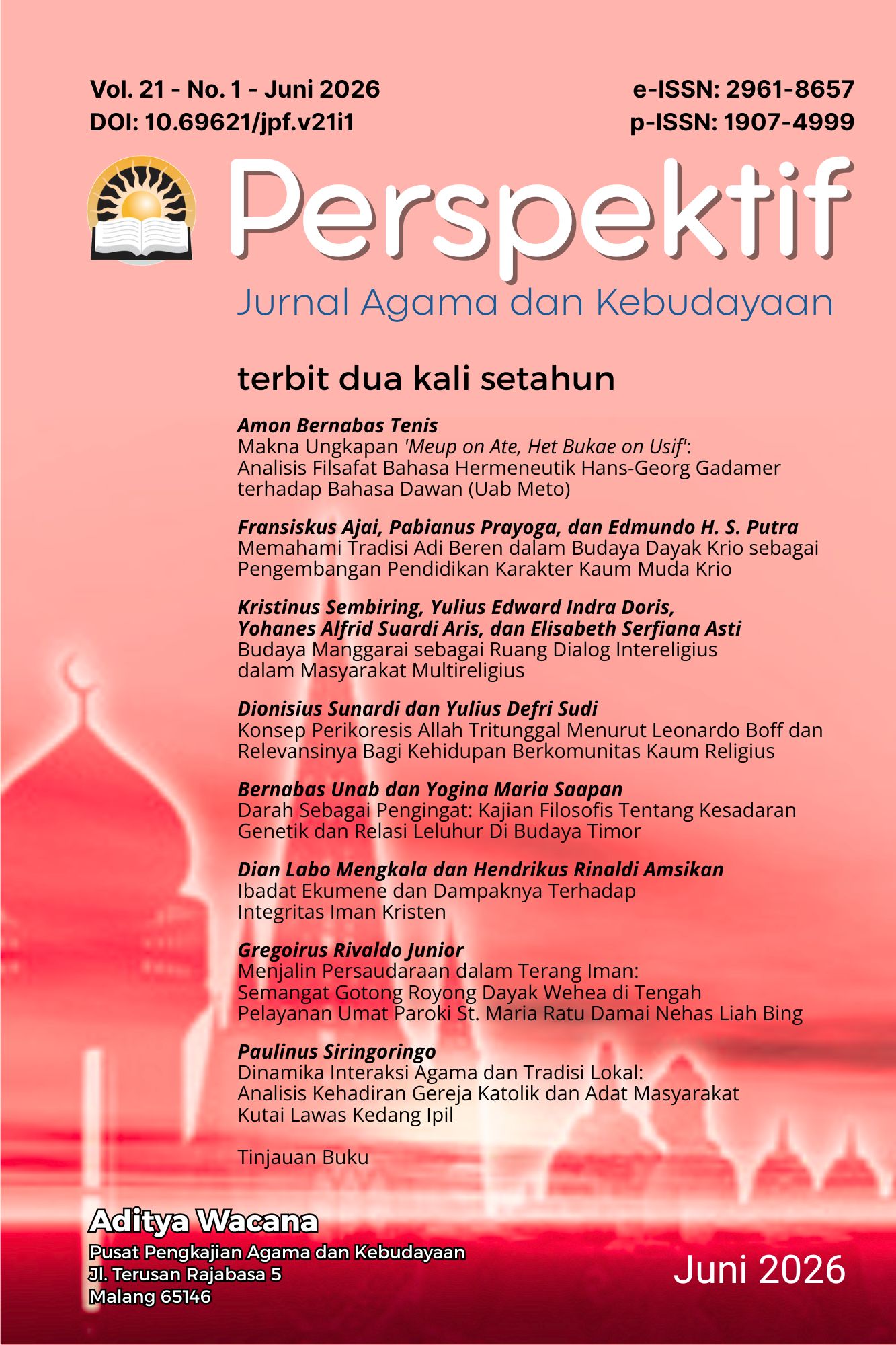 Vol. 21 - No. 1 - Juni 2026
DOI: 10.69621/jpf.v21i1

e-ISSN: 2961-8657
p-ISSN: 1907-4999

Perspektif

Jurnal Agama dan Kebudayaan

terbit dua kali setahun

Amon Bernabas Tenis
Makna Ungkapan 'Meup on Ate, Het Bukae on Usif':
Analisis Filsafat Bahasa Hermeneutik Hans-Georg Gadamer terhadap Bahasa Dawan (Uab Meto)

Fransiskus Ajai, Pabianus Prayoga, dan Edmundo H. S. Putra
Memahami Tradisi Adi Beren dalam Budaya Dayak Krio sebagai Pengembangan Pendidikan Karakter Kaum Muda Krio

Kristinus Sembiring, Yulius Edward Indra Doris,
Yohanes Alfrid Suardi Aris, dan Elisabeth Serfiana Asti
Budaya Manggarai sebagai Ruang Dialog Intereligius dalam Masyarakat Multireligius

Dionisius Sunardi dan Yulius Defri Sudi
Konsep Perikoresis Allah Tritunggal Menurut Leonardo Boff dan Relevansinya Bagi Kehidupan Berkomunitas Kaum Religius

Bernabas Unab dan Yogina Maria Saapan
Darah Sebagai Pengingat: Kajian Filosofis Tentang Kesadaran Genetik dan Relasi Leluhur Di Budaya Timor

Dian Labo Mengkala dan Hendrikus Rinaldi Amsikan
Ibadat Ekumene dan Dampaknya Terhadap Integritas Iman Kristen

Gregoirus Rivaldo Junior
Menjalin Persaudaraan dalam Terang Iman:
Semangat Gotong Royong Dayak Wehea di Tengah Pelayanan Umat Paroki St. Maria Ratu Damai Nehas Liah Bing

Paulinus Siringoringo
Dinamika Interaksi Agama dan Tradisi Lokal:
Analisis Kehadiran Gereja Katolik dan Adat Masyarakat Kutai Lawas Kedang Ipil

Tinjauan Buku

Aditya Wacana
Pusat Pengkajian Agama dan Kebudayaan
Jl. Terusan Rajabasa 5
Malang 65146

Juni 2026